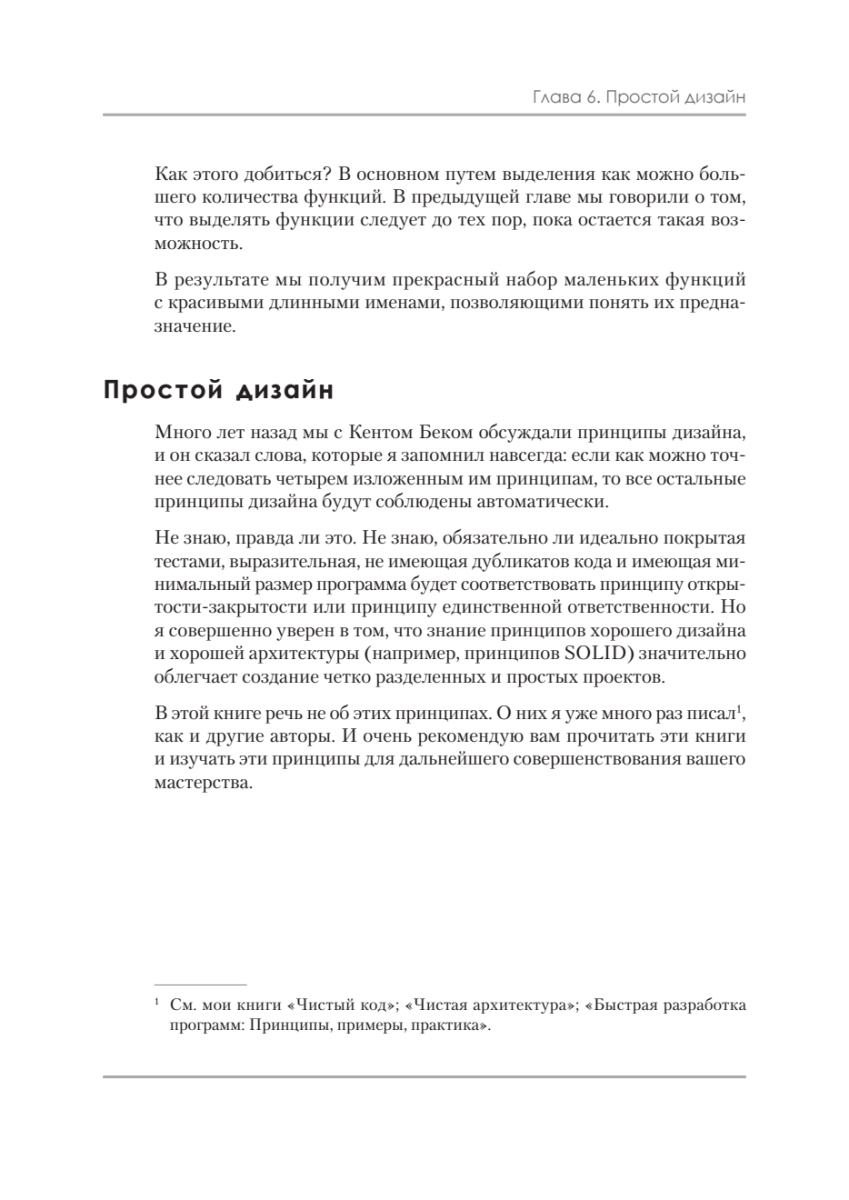 Глава 6. Простой дизайн

Как этого добиться? В основном путем выделения как можно большего количества функций. В предыдущей главе мы говорили о том, что выделять функции следует до тех пор, пока остается такая возможность.

В результате мы получим прекрасный набор маленьких функций с красивыми длинными именами, позволяющими понять их предназначение.

Простой дизайн

Много лет назад мы с Кентом Беком обсуждали принципы дизайна, и он сказал слова, которые я запомнил навсегда: если как можно точнее следовать четырем изложенным им принципам, то все остальные принципы дизайна будут соблюдены автоматически.

Не знаю, правда ли это. Не знаю, обязательно ли идеально покрытая тестами, выразительная, не имеющая дубликатов кода и имеющая минимальный размер программа будет соответствовать принципу открытости-закрытости или принципу единственной ответственности. Но я совершенно уверен в том, что знание принципов хорошего дизайна и хорошей архитектуры (например, принципов SOLID) значительно облегчает создание четко разделенных и простых проектов.

В этой книге речь не об этих принципах. О них я уже много раз писал$^1$, как и другие авторы. И очень рекомендую вам прочитать эти книги и изучать эти принципы для дальнейшего совершенствования вашего мастерства.

$^1$ См. мои книги «Чистый код»; «Чистая архитектура»; «Быстрая разработка программ: Принципы, примеры, практика».